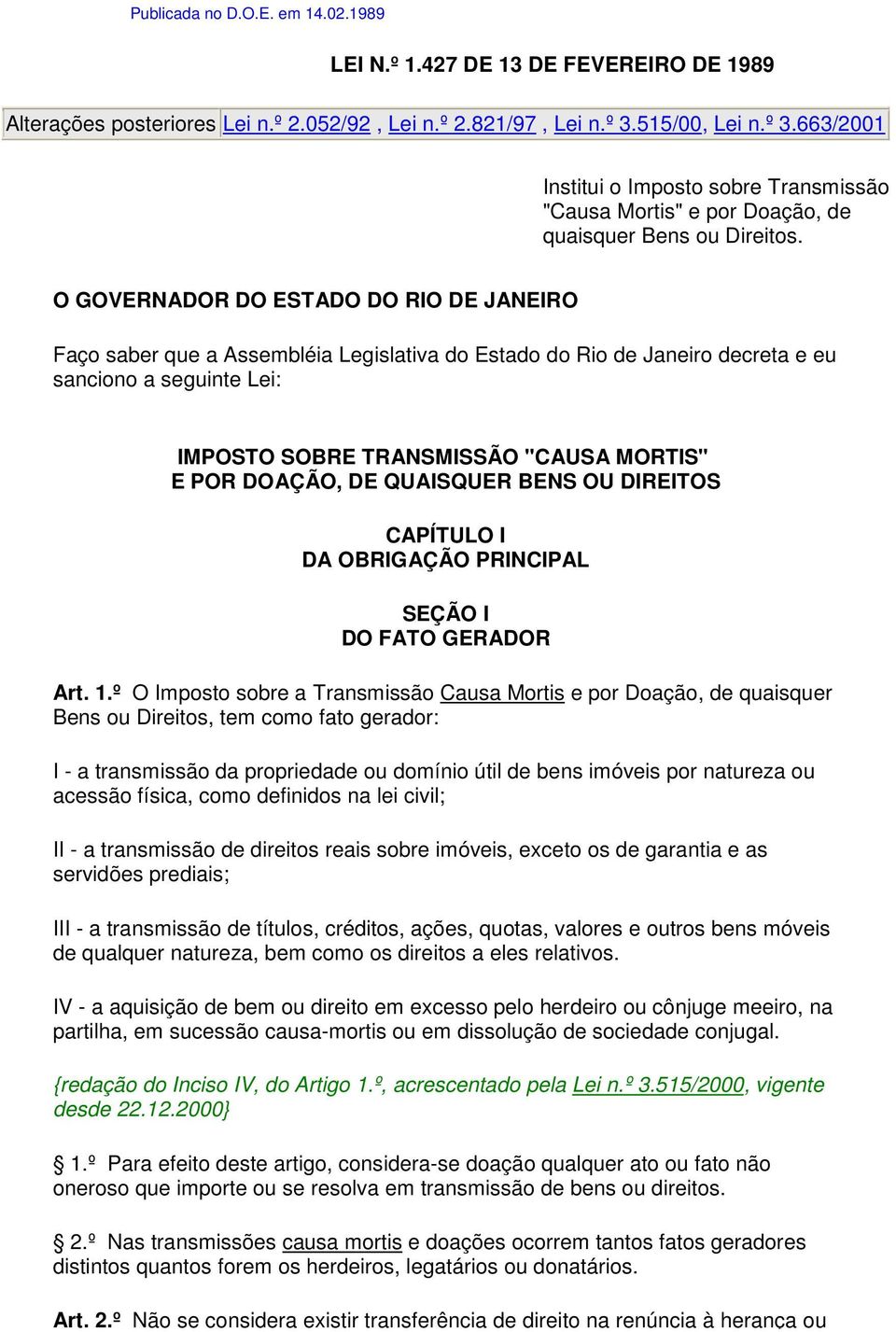 Publicada no D.O.E. em 14.02.1989

LEI N.º 1.427 DE 13 DE FEVEREIRO DE 1989

Alterações posteriores Lei n.º 2.052/92 , Lei n.º 2.821/97 , Lei n.º 3.515/00, Lei n.º 3.663/2001

Institui o Imposto sobre Transmissão "Causa Mortis" e por Doação, de quaisquer Bens ou Direitos.

O GOVERNADOR DO ESTADO DO RIO DE JANEIRO

Faço saber que a Assembléia Legislativa do Estado do Rio de Janeiro decreta e eu sanciono a seguinte Lei:

IMPOSTO SOBRE TRANSMISSÃO "CAUSA MORTIS" E POR DOAÇÃO, DE QUAISQUER BENS OU DIREITOS

CAPÍTULO I
DA OBRIGAÇÃO PRINCIPAL

SEÇÃO I
DO FATO GERADOR

Art. 1.º O Imposto sobre a Transmissão Causa Mortis e por Doação, de quaisquer Bens ou Direitos, tem como fato gerador:

I - a transmissão da propriedade ou domínio útil de bens imóveis por natureza ou acessão física, como definidos na lei civil;

II - a transmissão de direitos reais sobre imóveis, exceto os de garantia e as servidões prediais;

III - a transmissão de títulos, créditos, ações, quotas, valores e outros bens móveis de qualquer natureza, bem como os direitos a eles relativos.

IV - a aquisição de bem ou direito em excesso pelo herdeiro ou cônjuge meeiro, na partilha, em sucessão causa-mortis ou em dissolução de sociedade conjugal.

{redação do Inciso IV, do Artigo 1.º, acrescentado pela Lei n.º 3.515/2000, vigente desde 22.12.2000}

§ 1.º Para efeito deste artigo, considera-se doação qualquer ato ou fato não oneroso que importe ou se resolva em transmissão de bens ou direitos.

§ 2.º Nas transmissões causa mortis e doações ocorrem tantos fatos geradores distintos quantos forem os herdeiros, legatários ou donatários.

Art. 2.º Não se considera existir transferência de direito na renúncia à herança ou